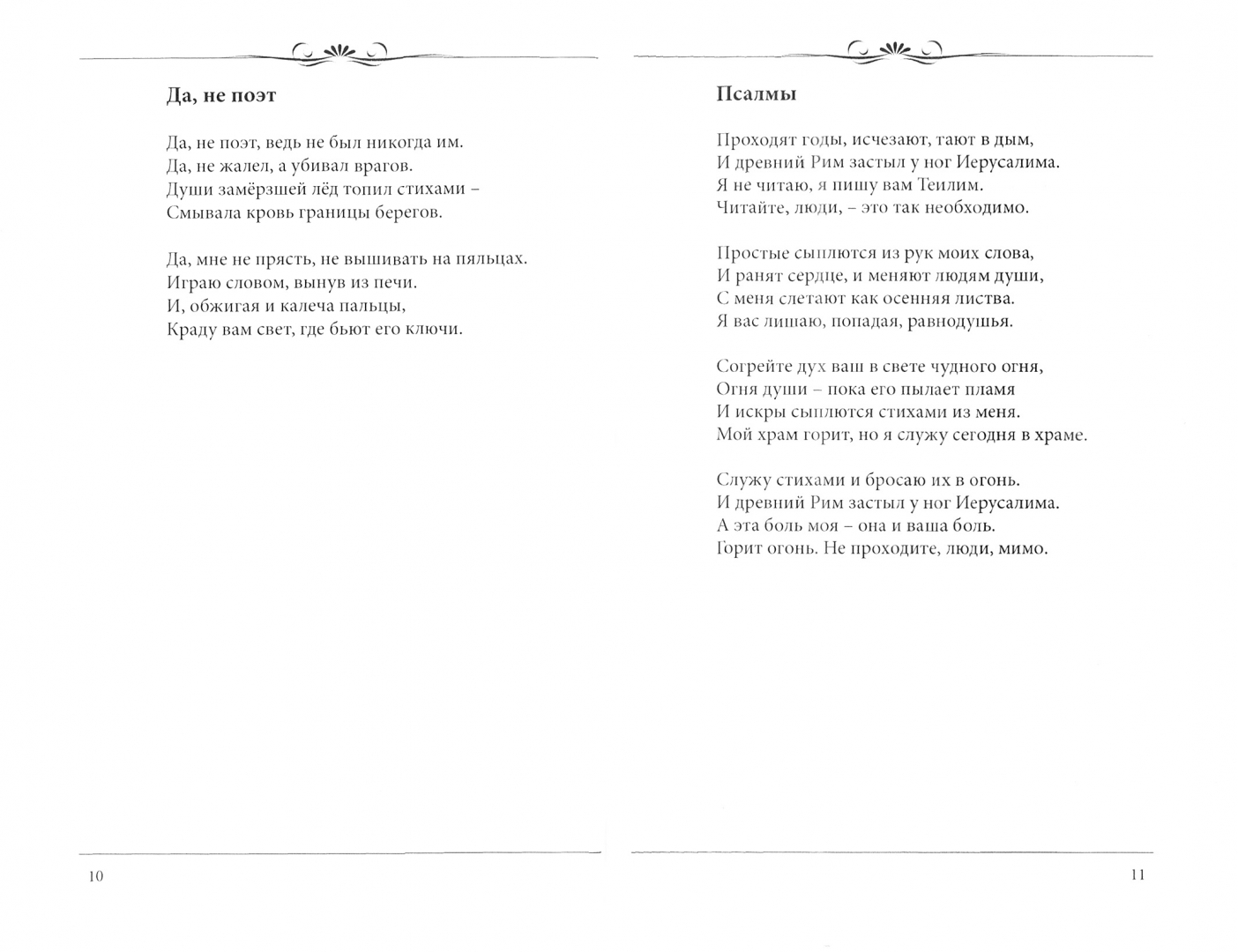 Да, не поэт

Да, не поэт, ведь не был никогда им.
Да, не жалел, а убивал врагов.
Души замёрзшей лёд топил стихами –
Смывала кровь границы берегов.

Да, мне не прясть, не вышивать на пяльцах.
Играю словом, вынув из печи.
И, обжигая и калеча пальцы,
Краду вам свет, где бьют его ключи.

10

Псалмы

Проходят годы, исчезают, тают в дым,
И древний Рим застыл у ног Иерусалима.
Я не читаю, я пишу вам Теилим.
Читайте, люди, – это так необходимо.

Простые сыплются из рук моих слова,
И ранят сердце, и меняют людям души,
С меня слетают как осенняя листва.
Я вас лишаю, попадая, равнодушья.

Согрейте дух ваш в свете чудного огня,
Огня души – пока его пылает пламя
И искры сыплются стихами из меня.
Мой храм горит, но я служу сегодня в храме.

Служу стихами и бросаю их в огонь.
И древний Рим застыл у ног Иерусалима.
А эта боль моя – она и ваша боль.
Горит огонь. Не проходите, люди, мимо.

11